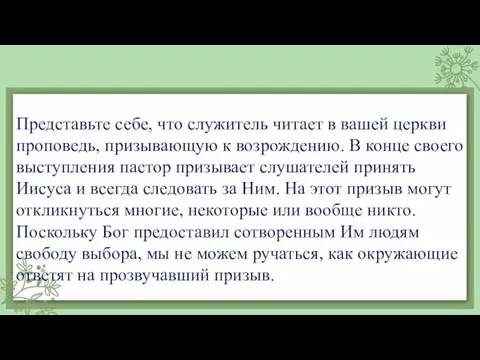 Представьте себе, что служитель читает в вашей церкви проповедь, призывающую к возрождению. В конце своего выступления пастор призывает слушателей принять Иисуса и всегда следовать за Ним. На этот призыв могут откликнуться многие, некоторые или вообще никто. Поскольку Бог предоставил сотворенным Им людям свободу выбора, мы не можем ручаться, как окружающие ответят на прозвучавший призыв.